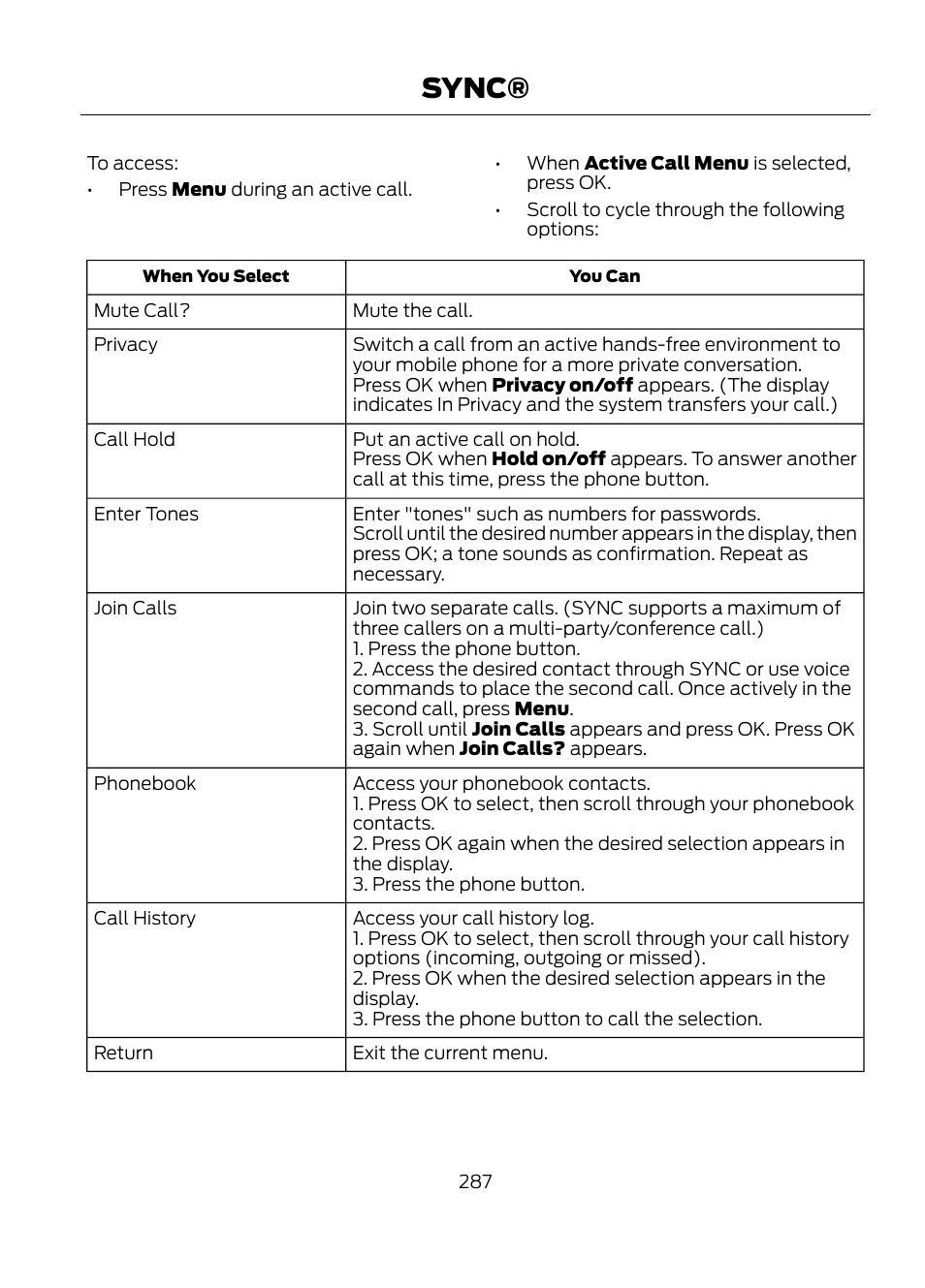 SYNC®

To access:

• Press Menu during an active call.

• When Active Call Menu is selected, press OK.

• Scroll to cycle through the following options:

| When You Select | You Can |
|---|---|
| Mute Call? | Mute the call. |
| Privacy | Switch a call from an active hands-free environment to your mobile phone for a more private conversation. Press OK when Privacy on/off appears. (The display indicates In Privacy and the system transfers your call.) |
| Call Hold | Put an active call on hold. Press OK when Hold on/off appears. To answer another call at this time, press the phone button. |
| Enter Tones | Enter "tones" such as numbers for passwords. Scroll until the desired number appears in the display, then press OK; a tone sounds as confirmation. Repeat as necessary. |
| Join Calls | Join two separate calls. (SYNC supports a maximum of three callers on a multi-party/conference call.) 1. Press the phone button. 2. Access the desired contact through SYNC or use voice commands to place the second call. Once actively in the second call, press Menu. 3. Scroll until Join Calls appears and press OK. Press OK again when Join Calls? appears. |
| Phonebook | Access your phonebook contacts. 1. Press OK to select, then scroll through your phonebook contacts. 2. Press OK again when the desired selection appears in the display. 3. Press the phone button. |
| Call History | Access your call history log. 1. Press OK to select, then scroll through your call history options (incoming, outgoing or missed). 2. Press OK when the desired selection appears in the display. 3. Press the phone button to call the selection. |
| Return | Exit the current menu. |

287